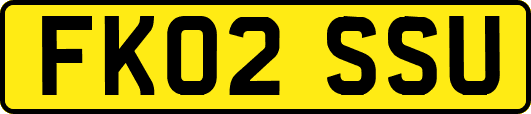 FK02 SSU